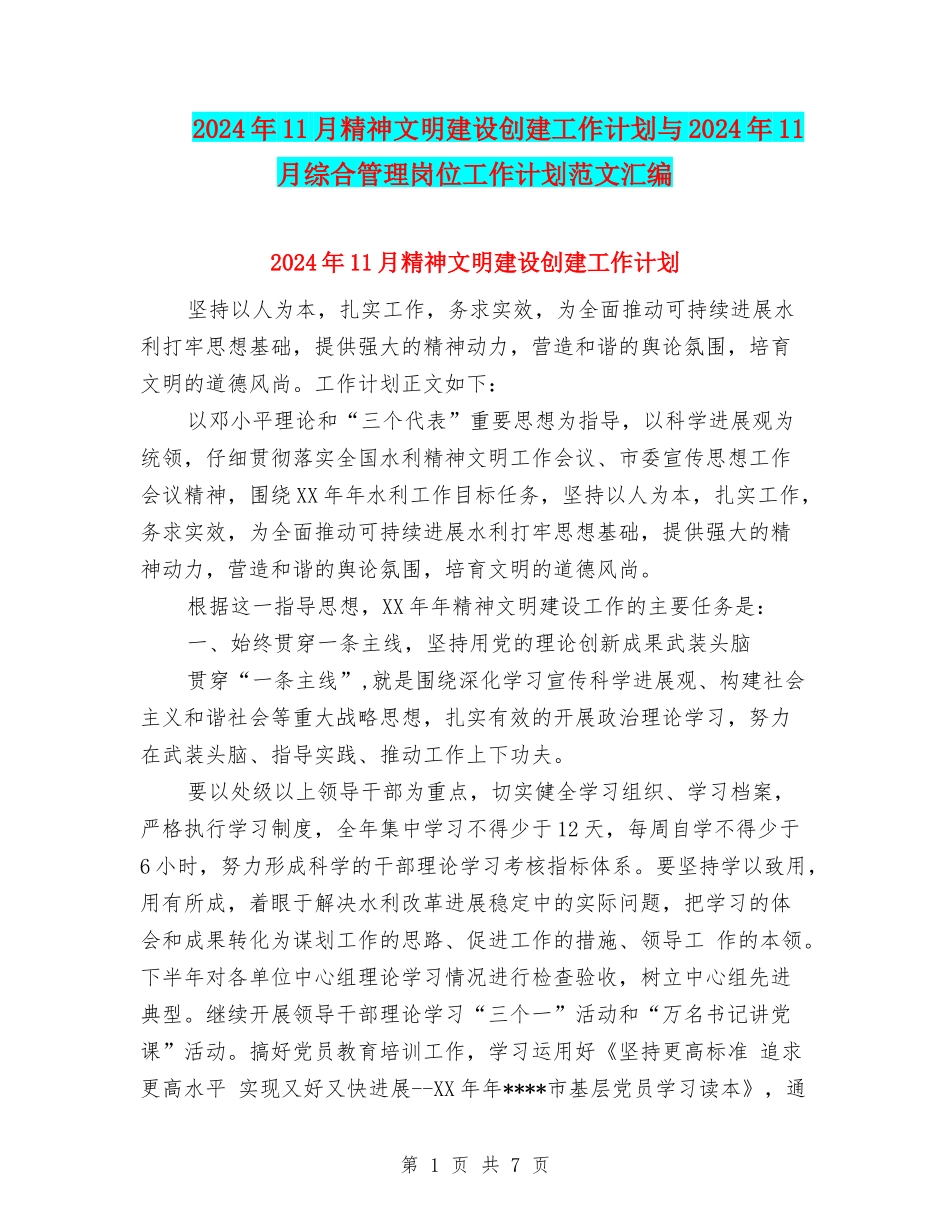 2024年11月精神文明建设创建工作计划与2024年11月综合管理岗位工作计划范文汇编

2024年11月精神文明建设创建工作计划

坚持以人为本，扎实工作，务求实效，为全面推动可持续进展水利打牢思想基础，提供强大的精神动力，营造和谐的舆论氛围，培育文明的道德风尚。工作计划正文如下：

以邓小平理论和“三个代表”重要思想为指导，以科学进展观为统领，仔细贯彻落实全国水利精神文明工作会议、市委宣传思想工作会议精神，围绕XX年年水利工作目标任务，坚持以人为本，扎实工作，务求实效，为全面推动可持续进展水利打牢思想基础，提供强大的精神动力，营造和谐的舆论氛围，培育文明的道德风尚。

根据这一指导思想，XX年年精神文明建设工作的主要任务是：

一、始终贯穿一条主线，坚持用党的理论创新成果武装头脑

贯穿“一条主线”,就是围绕深化学习宣传科学进展观、构建社会主义和谐社会等重大战略思想，扎实有效的开展政治理论学习，努力在武装头脑、指导实践、推动工作上下功夫。

要以处级以上领导干部为重点，切实健全学习组织、学习档案，严格执行学习制度，全年集中学习不得少于12天，每周自学不得少于6小时，努力形成科学的干部理论学习考核指标体系。要坚持学以致用，用有所成，着眼于解决水利改革进展稳定中的实际问题，把学习的体会和成果转化为谋划工作的思路、促进工作的措施、领导工 作的本领。下半年对各单位中心组理论学习情况进行检查验收，树立中心组先进典型。继续开展领导干部理论学习“三个一”活动和“万名书记讲党课”活动。搞好党员教育培训工作，学习运用好《坚持更高标准 追求更高水平 实现又好又快进展--XX年年****市基层党员学习读本》，通

第 1 页 共 7 页